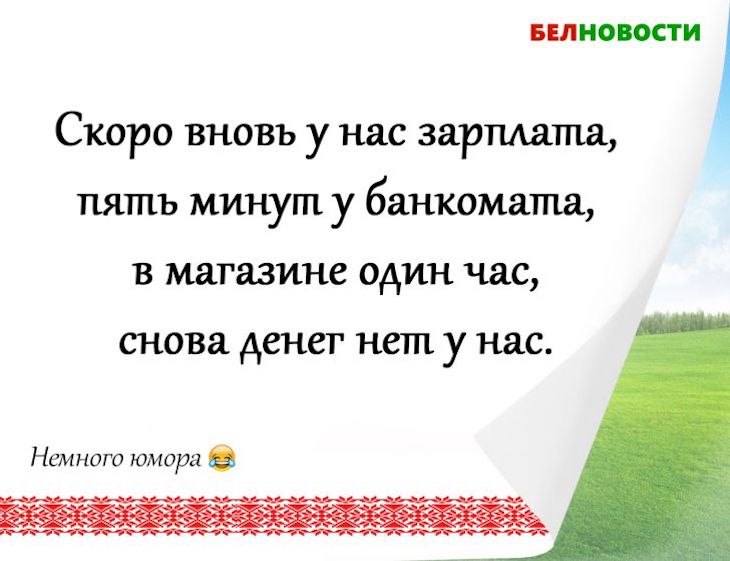 БЕЛНОВОСТИ

Скоро вновь у нас зарплата,
пять минут у банкомата,
в магазине один час,
снова денег нет у нас.

Немного юмора 😂